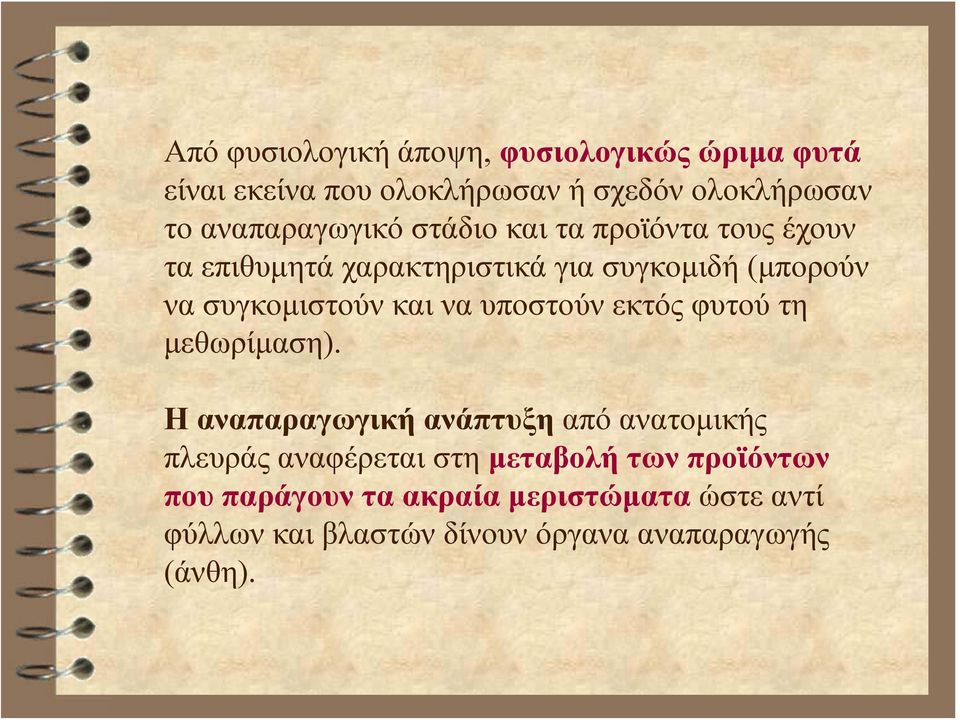 Από φυσιολογική άποψη, φυσιολογικώς ώριμα φυτά είναι εκείνα που ολοκλήρωσαν ή σχεδόν ολοκλήρωσαν το αναπαραγωγικό στάδιο και τα προϊόντα τους έχουν τα επιθυμητά χαρακτηριστικά για συγκομιδή (μπορούν να συγκομιστούν και να υποστούν εκτός φυτού τη μεθωρίμαση).

Η αναπαραγωγική ανάπτυξη από ανατομικής πλευράς αναφέρεται στη μεταβολή των προϊόντων που παράγουν τα ακραία μεριστώματα ώστε αντί φύλλων και βλαστών δίνουν όργανα αναπαραγωγής (άνθη).